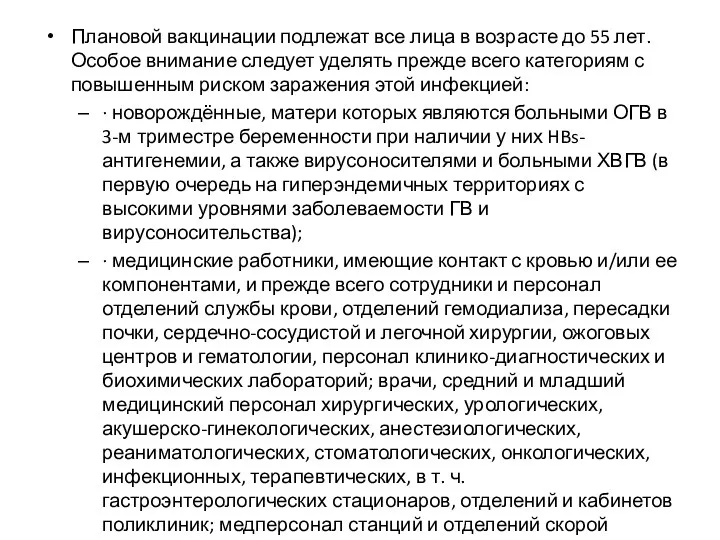 • Плановой вакцинации подлежат все лица в возрасте до 55 лет. Особое внимание следует уделять прежде всего категориям с повышенным риском заражения этой инфекцией:

– · новорождённые, матери которых являются больными ОГВ в 3-м триместре беременности при наличии у них HBs-антигенемии, а также вирусоносителями и больными ХВГВ (в первую очередь на гиперэндемичных территориях с высокими уровнями заболеваемости ГВ и вирусоносительства);

– · медицинские работники, имеющие контакт с кровью и/или ее компонентами, и прежде всего сотрудники и персонал отделений службы крови, отделений гемодиализа, пересадки почки, сердечно-сосудистой и легочной хирургии, ожоговых центров и гематологии, персонал клинико-диагностических и биохимических лабораторий; врачи, средний и младший медицинский персонал хирургических, урологических, акушерско-гинекологических, анестезиологических, реаниматологических, стоматологических, онкологических, инфекционных, терапевтических, в т. ч. гастроэнтерологических стационаров, отделений и кабинетов поликлиник; медперсонал станций и отделений скорой